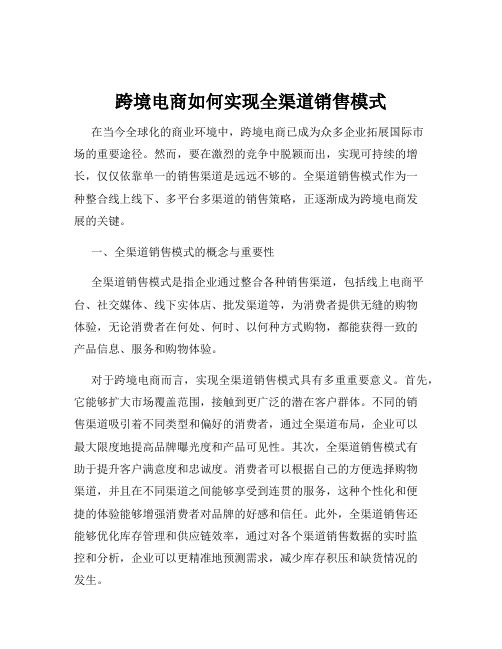 跨境电商如何实现全渠道销售模式

在当今全球化的商业环境中，跨境电商已成为众多企业拓展国际市场的重要途径。然而，要在激烈的竞争中脱颖而出，实现可持续的增长，仅仅依靠单一的销售渠道是远远不够的。全渠道销售模式作为一种整合线上线下、多平台多渠道的销售策略，正逐渐成为跨境电商发展的关键。

一、全渠道销售模式的概念与重要性

全渠道销售模式是指企业通过整合各种销售渠道，包括线上电商平台、社交媒体、线下实体店、批发渠道等，为消费者提供无缝的购物体验，无论消费者在何处、何时、以何种方式购物，都能获得一致的产品信息、服务和购物体验。

对于跨境电商而言，实现全渠道销售模式具有多重重要意义。首先，它能够扩大市场覆盖范围，接触到更广泛的潜在客户群体。不同的销售渠道吸引着不同类型和偏好的消费者，通过全渠道布局，企业可以最大限度地提高品牌曝光度和产品可见性。其次，全渠道销售模式有助于提升客户满意度和忠诚度。消费者可以根据自己的方便选择购物渠道，并且在不同渠道之间能够享受到连贯的服务，这种个性化和便捷的体验能够增强消费者对品牌的好感和信任。此外，全渠道销售还能够优化库存管理和供应链效率，通过对各个渠道销售数据的实时监控和分析，企业可以更精准地预测需求，减少库存积压和缺货情况的发生。